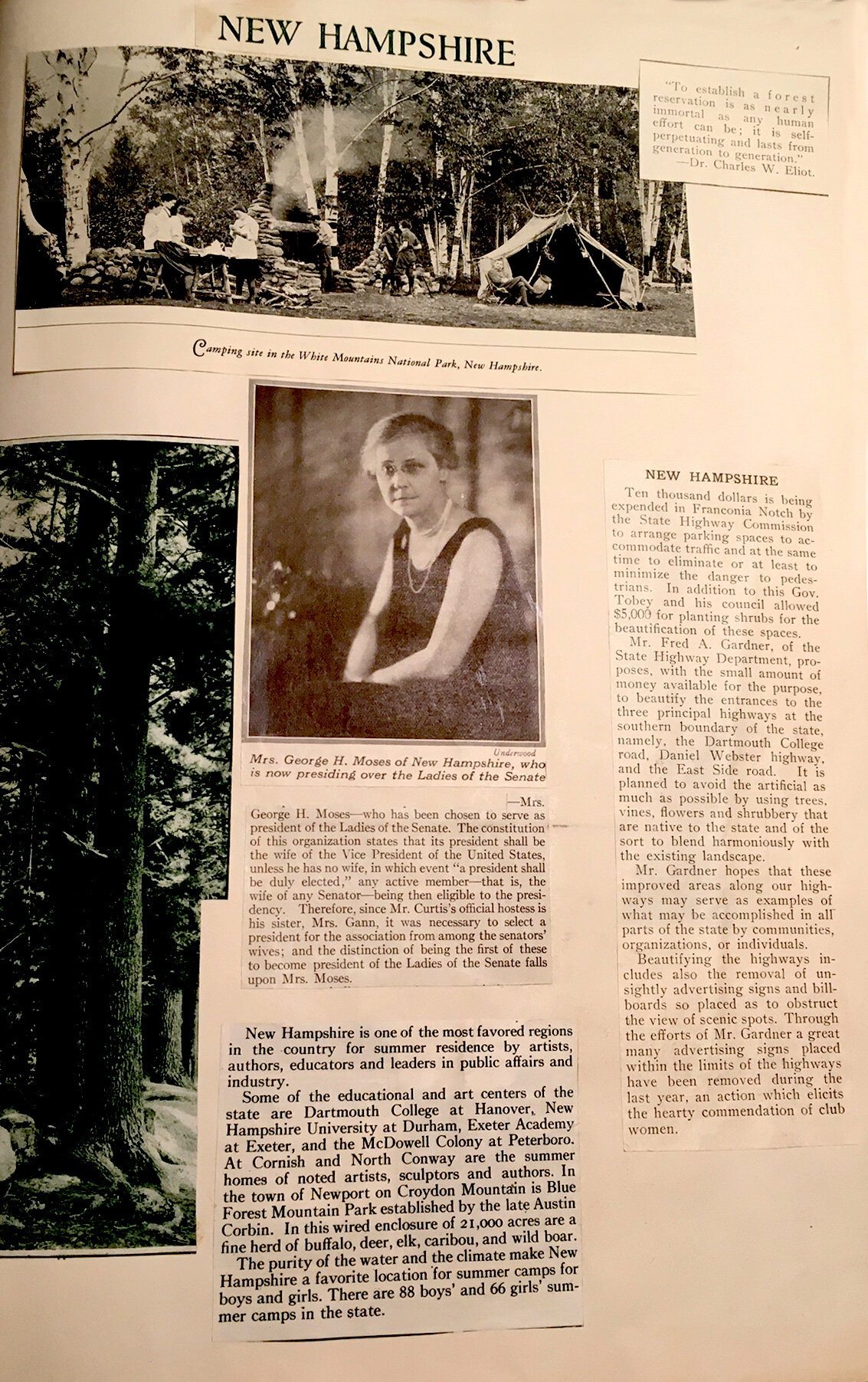 NEW HAMPSHIRE

"To establish a forest reservation is as nearly immortal as any human effort can be; it is self-perpetuating and lasts from generation to generation."
—Dr. Charles W. Eliot.

Camping site in the White Mountains National Park, New Hampshire.

Underwood
Mrs. George H. Moses of New Hampshire, who is now presiding over the Ladies of the Senate

—Mrs. George H. Moses—who has been chosen to serve as president of the Ladies of the Senate. The constitution of this organization states that its president shall be the wife of the Vice President of the United States, unless he has no wife, in which event "a president shall be duly elected," any active member—that is, the wife of any Senator—being then eligible to the presidency. Therefore, since Mr. Curtis's official hostess is his sister, Mrs. Gann, it was necessary to select a president for the association from among the senators' wives; and the distinction of being the first of these to become president of the Ladies of the Senate falls upon Mrs. Moses.

New Hampshire is one of the most favored regions in the country for summer residence by artists, authors, educators and leaders in public affairs and industry.

Some of the educational and art centers of the state are Dartmouth College at Hanover, New Hampshire University at Durham, Exeter Academy at Exeter, and the McDowell Colony at Peterboro. At Cornish and North Conway are the summer homes of noted artists, sculptors and authors. In the town of Newport on Croydon Mountain is Blue Forest Mountain Park established by the late Austin Corbin. In this wired enclosure of 21,000 acres are a fine herd of buffalo, deer, elk, caribou, and wild boar.

The purity of the water and the climate make New Hampshire a favorite location for summer camps for boys and girls. There are 88 boys' and 66 girls' summer camps in the state.

NEW HAMPSHIRE

Ten thousand dollars is being expended in Franconia Notch by the State Highway Commission to arrange parking spaces to accommodate traffic and at the same time to eliminate or at least to minimize the danger to pedestrians. In addition to this Gov. Tobey and his council allowed $5,000 for planting shrubs for the beautification of these spaces.

Mr. Fred A. Gardner, of the State Highway Department, proposes, with the small amount of money available for the purpose, to beautify the entrances to the three principal highways at the southern boundary of the state, namely, the Dartmouth College road, Daniel Webster highway, and the East Side road. It is planned to avoid the artificial as much as possible by using trees, vines, flowers and shrubbery that are native to the state and of the sort to blend harmoniously with the existing landscape.

Mr. Gardner hopes that these improved areas along our highways may serve as examples of what may be accomplished in all parts of the state by communities, organizations, or individuals.

Beautifying the highways includes also the removal of unsightly advertising signs and billboards so placed as to obstruct the view of scenic spots. Through the efforts of Mr. Gardner a great many advertising signs placed within the limits of the highways have been removed during the last year, an action which elicits the hearty commendation of club women.